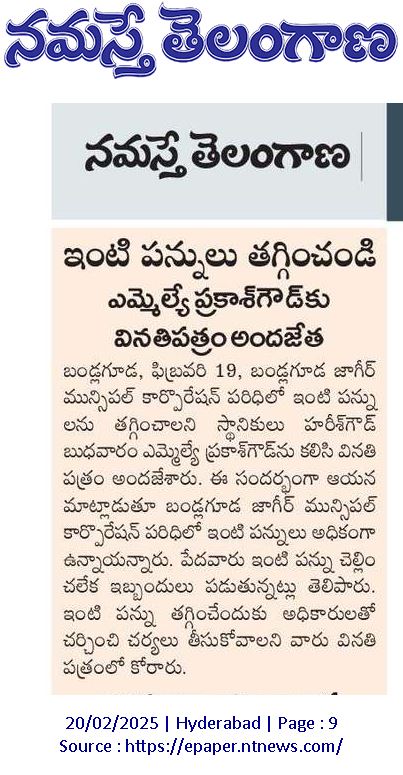 నమస్తే తెలంగాణ

నమస్తే తెలంగాణ

ఇంటి పన్నులు తగ్గించండి

ఎమ్మెల్యే ప్రకాశ్‌గౌడ్‌కు వినతిపత్రం అందజేత

బండ్లగూడ, ఫిబ్రవరి 19, బండ్లగూడ జాగీర్ మున్సిపల్ కార్పొరేషన్ పరిధిలో ఇంటి పన్నులను తగ్గించాలని స్థానికులు హరీశ్‌గౌడ్ బుధవారం ఎమ్మెల్యే ప్రకాశ్‌గౌడ్‌ను కలిసి వినతి పత్రం అందజేశారు. ఈ సందర్భంగా ఆయన మాట్లాడుతూ బండ్లగూడ జాగీర్ మున్సిపల్ కార్పొరేషన్ పరిధిలో ఇంటి పన్నులు అధికంగా ఉన్నాయన్నారు. పేదవారు ఇంటి పన్ను చెల్లించలేక ఇబ్బందులు పడుతున్నట్లు తెలిపారు. ఇంటి పన్ను తగ్గించేందుకు అధికారులతో చర్చించి చర్యలు తీసుకోవాలని వారు వినతి పత్రంలో కోరారు.

20/02/2025 | Hyderabad | Page : 9
Source : https://epaper.ntnews.com/